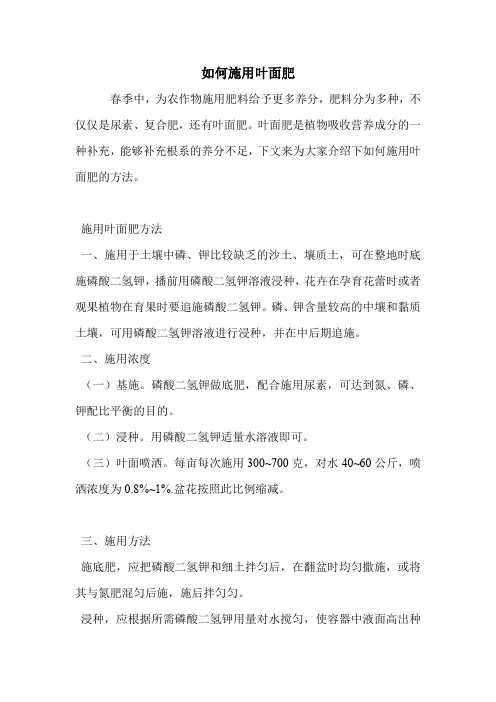 如何施用叶面肥

春季中，为农作物施用肥料给予更多养分，肥料分为多种，不仅仅是尿素、复合肥，还有叶面肥。叶面肥是植物吸收营养成分的一种补充，能够补充根系的养分不足，下文来为大家介绍下如何施用叶面肥的方法。

施用叶面肥方法

一、施用于土壤中磷、钾比较缺乏的沙土、壤质土，可在整地时底施磷酸二氢钾，播前用磷酸二氢钾溶液浸种，花卉在孕育花蕾时或者观果植物在育果时要追施磷酸二氢钾。磷、钾含量较高的中壤和黏质土壤，可用磷酸二氢钾溶液进行浸种，并在中后期追施。

二、施用浓度

（一）基施。磷酸二氢钾做底肥，配合施用尿素，可达到氮、磷、钾配比平衡的目的。

（二）浸种。用磷酸二氢钾适量水溶液即可。

（三）叶面喷洒。每亩每次施用 300~700 克，对水 40~60 公斤，喷洒浓度为 0.8%~1%.盆花按照此比例缩减。

三、施用方法

施底肥，应把磷酸二氢钾和细土拌匀后，在翻盆时均匀撒施，或将其与氮肥混匀后施，施后拌匀匀。

浸种，应根据所需磷酸二氢钾用量对水搅匀，使容器中液面高出种